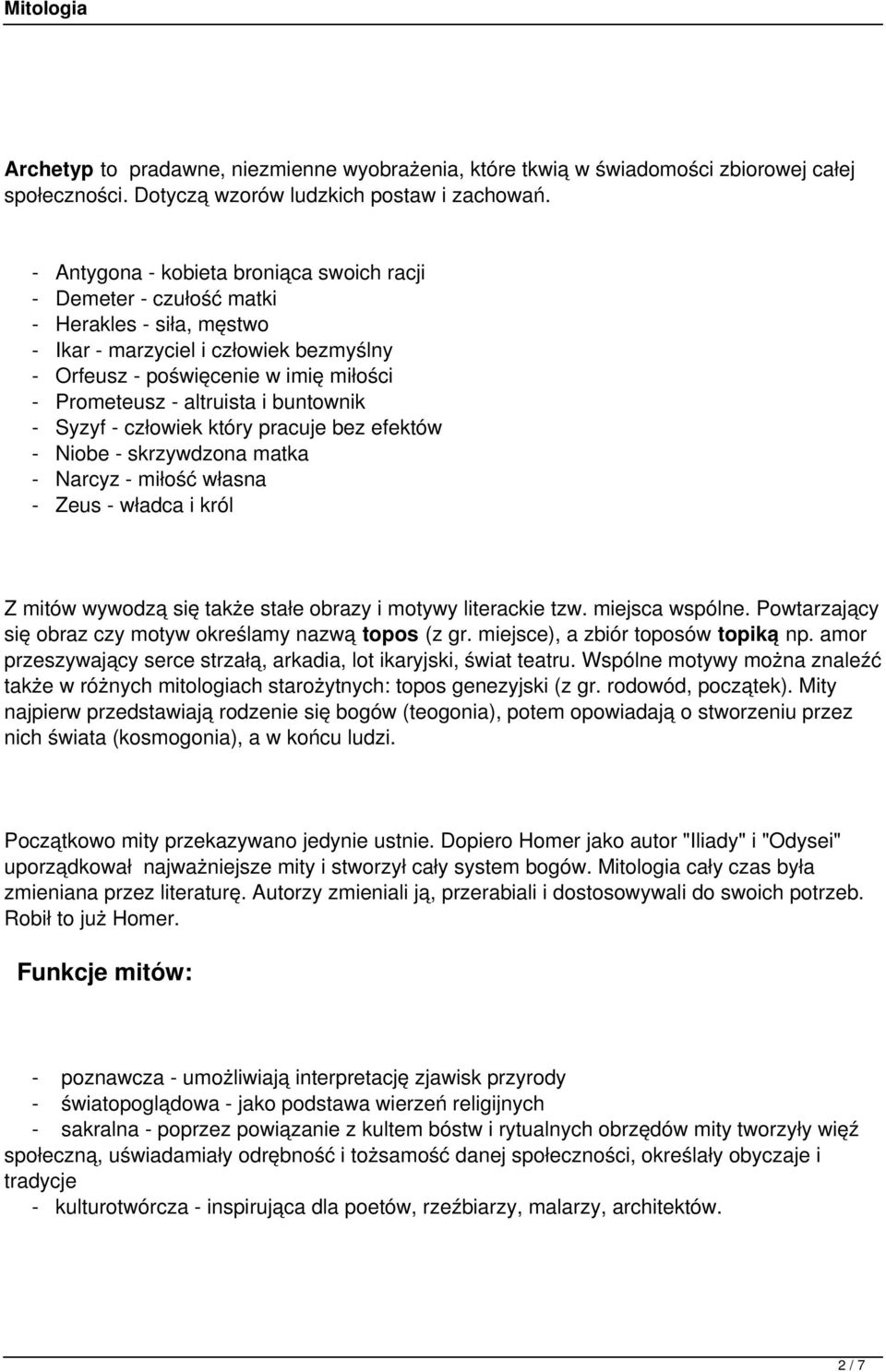 Mitologia

Archetyp to pradawne, niezmienne wyobrażenia, które tkwią w świadomości zbiorowej całej społeczności. Dotyczą wzorów ludzkich postaw i zachowań.

- Antygona - kobieta broniąca swoich racji
- Demeter - czułość matki
- Herakles - siła, męstwo
- Ikar - marzyciel i człowiek bezmyślny
- Orfeusz - poświęcenie w imię miłości
- Prometeusz - altruista i buntownik
- Syzyf - człowiek który pracuje bez efektów
- Niobe - skrzywdzona matka
- Narcyz - miłość własna
- Zeus - władca i król

Z mitów wywodzą się także stałe obrazy i motywy literackie tzw. miejsca wspólne. Powtarzający się obraz czy motyw określamy nazwą topos (z gr. miejsce), a zbiór toposów topiką np. amor przeszywający serce strzałą, arkadia, lot ikaryjski, świat teatru. Wspólne motywy można znaleźć także w różnych mitologiach starożytnych: topos genezyjski (z gr. rodowód, początek). Mity najpierw przedstawiają rodzenie się bogów (teogonia), potem opowiadają o stworzeniu przez nich świata (kosmogonia), a w końcu ludzi.

Początkowo mity przekazywano jedynie ustnie. Dopiero Homer jako autor "Iliady" i "Odysei" uporządkował najważniejsze mity i stworzył cały system bogów. Mitologia cały czas była zmieniana przez literaturę. Autorzy zmieniali ją, przerabiali i dostosowywali do swoich potrzeb. Robił to już Homer.

Funkcje mitów:

- poznawcza - umożliwiają interpretację zjawisk przyrody
- światopoglądowa - jako podstawa wierzeń religijnych
- sakralna - poprzez powiązanie z kultem bóstw i rytualnych obrzędów mity tworzyły więź społeczną, uświadamiały odrębność i tożsamość danej społeczności, określały obyczaje i tradycje
- kulturotwórcza - inspirująca dla poetów, rzeźbiarzy, malarzy, architektów.

2 / 7